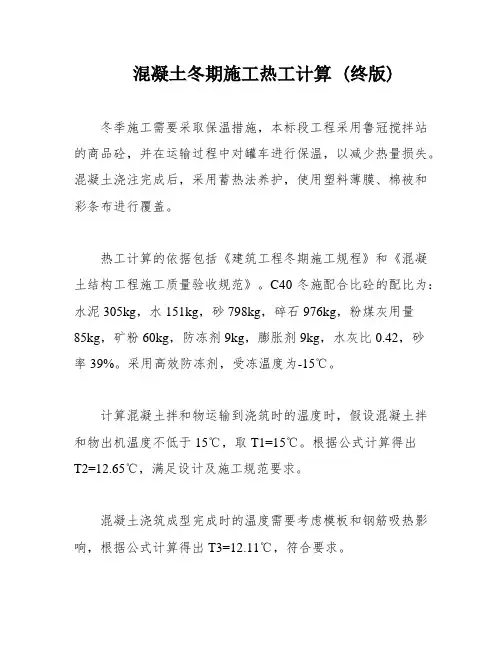 混凝土冬期施工热工计算（终版）

冬季施工需要采取保温措施，本标段工程采用鲁冠搅拌站的商品砼，并在运输过程中对罐车进行保温，以减少热量损失。混凝土浇注完成后，采用蓄热法养护，使用塑料薄膜、棉被和彩条布进行覆盖。

热工计算的依据包括《建筑工程冬期施工规程》和《混凝土结构工程施工质量验收规范》。C40 冬施配合比砼的配比为：水泥 305kg，水 151kg，砂 798kg，碎石 976kg，粉煤灰用量 85kg，矿粉 60kg，防冻剂 9kg，膨胀剂 9kg，水灰比 0.42，砂率 39%。采用高效防冻剂，受冻温度为-15℃。

计算混凝土拌和物运输到浇筑时的温度时，假设混凝土拌和物出机温度不低于 15℃，取 T1=15℃。根据公式计算得出 T2=12.65℃，满足设计及施工规范要求。

混凝土浇筑成型完成时的温度需要考虑模板和钢筋吸热影响，根据公式计算得出 T3=12.11℃，符合要求。